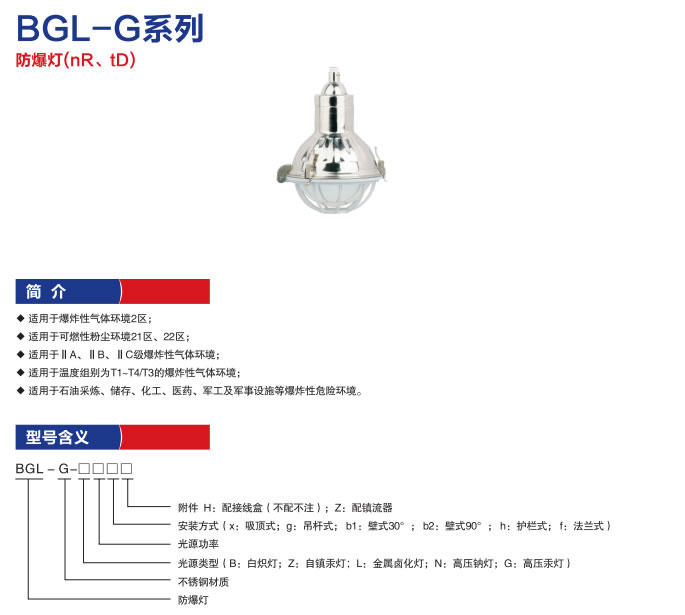 BGL-G系列
防爆灯(nR、tD)

简 介

◆ 适用于爆炸性气体环境2区；
◆ 适用于可燃性粉尘环境21区、22区；
◆ 适用于ⅡA、ⅡB、ⅡC级爆炸性气体环境；
◆ 适用于温度组别为T1~T4/T3的爆炸性气体环境；
◆ 适用于石油采炼、储存、化工、医药、军工及军事设施等爆炸性危险环境。

型号含义

BGL－G－□□□□

附件 H：配接线盒（不配不注）；Z：配镇流器
安装方式（x：吸顶式；g：吊杆式；b1：壁式30°；b2：壁式90°；h：护栏式；f：法兰式）
光源功率
光源类型（B：白炽灯；Z：自镇汞灯；L：金属卤化灯；N：高压钠灯；G：高压汞灯）
不锈钢材质
防爆灯